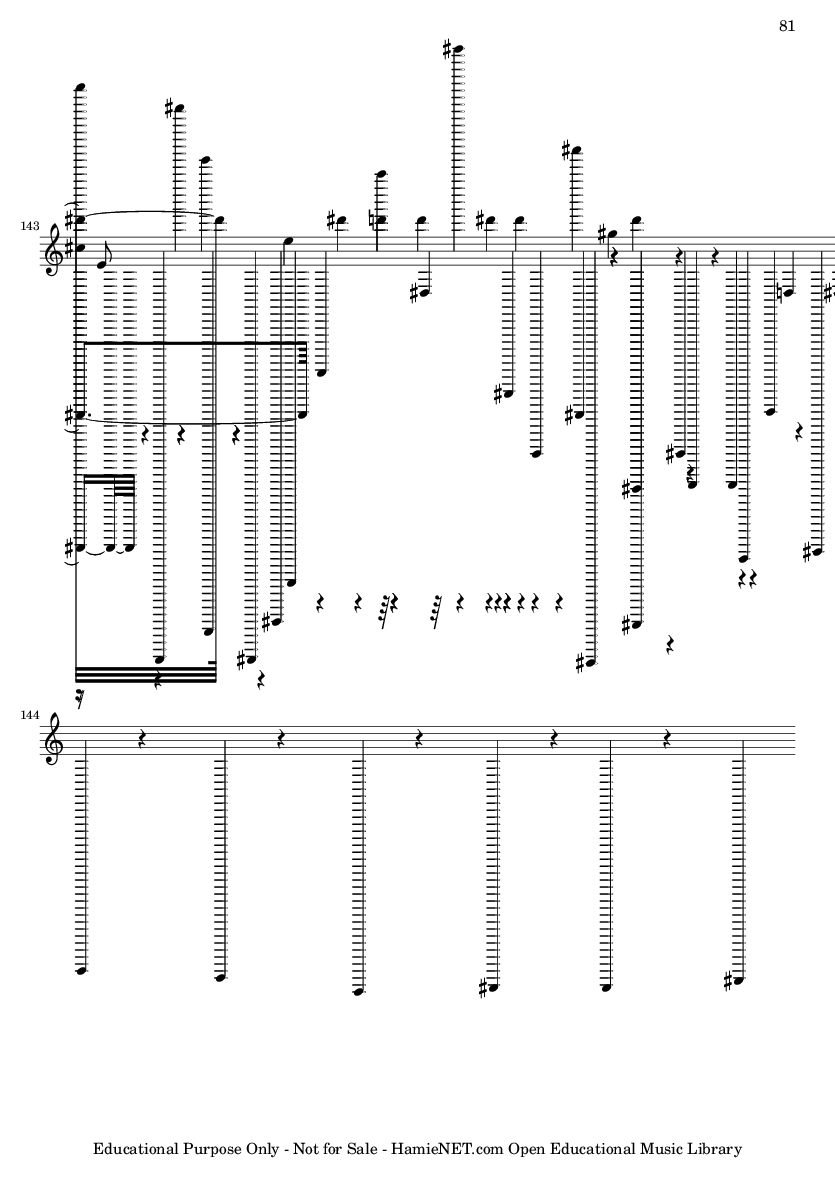 81

143

144

Educational Purpose Only - Not for Sale - HamieNET.com Open Educational Music Library